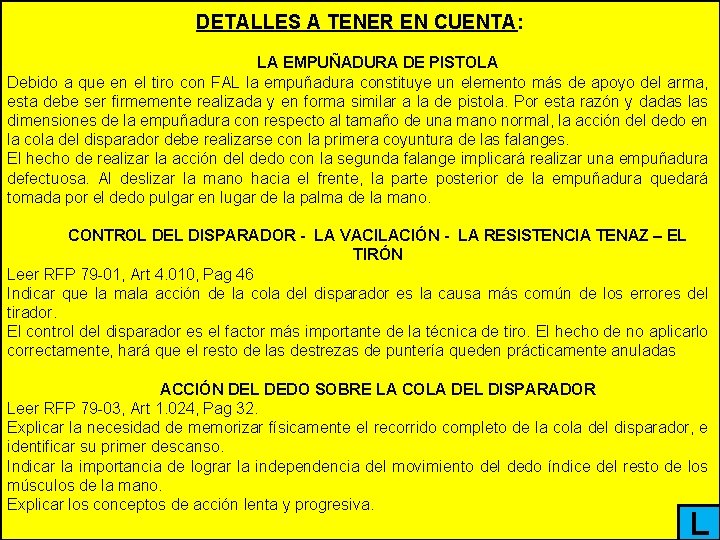 DETALLES A TENER EN CUENTA:

LA EMPUÑADURA DE PISTOLA

Debido a que en el tiro con FAL la empuñadura constituye un elemento más de apoyo del arma, esta debe ser firmemente realizada y en forma similar a la de pistola. Por esta razón y dadas las dimensiones de la empuñadura con respecto al tamaño de una mano normal, la acción del dedo en la cola del disparador debe realizarse con la primera coyuntura de las falanges.
El hecho de realizar la acción del dedo con la segunda falange implicará realizar una empuñadura defectuosa. Al deslizar la mano hacia el frente, la parte posterior de la empuñadura quedará tomada por el dedo pulgar en lugar de la palma de la mano.

CONTROL DEL DISPARADOR - LA VACILACIÓN - LA RESISTENCIA TENAZ – EL TIRÓN

Leer RFP 79-01, Art 4.010, Pag 46
Indicar que la mala acción de la cola del disparador es la causa más común de los errores del tirador.
El control del disparador es el factor más importante de la técnica de tiro. El hecho de no aplicarlo correctamente, hará que el resto de las destrezas de puntería queden prácticamente anuladas

ACCIÓN DEL DEDO SOBRE LA COLA DEL DISPARADOR

Leer RFP 79-03, Art 1.024, Pag 32.
Explicar la necesidad de memorizar físicamente el recorrido completo de la cola del disparador, e identificar su primer descanso.
Indicar la importancia de lograr la independencia del movimiento del dedo índice del resto de los músculos de la mano.
Explicar los conceptos de acción lenta y progresiva.

L